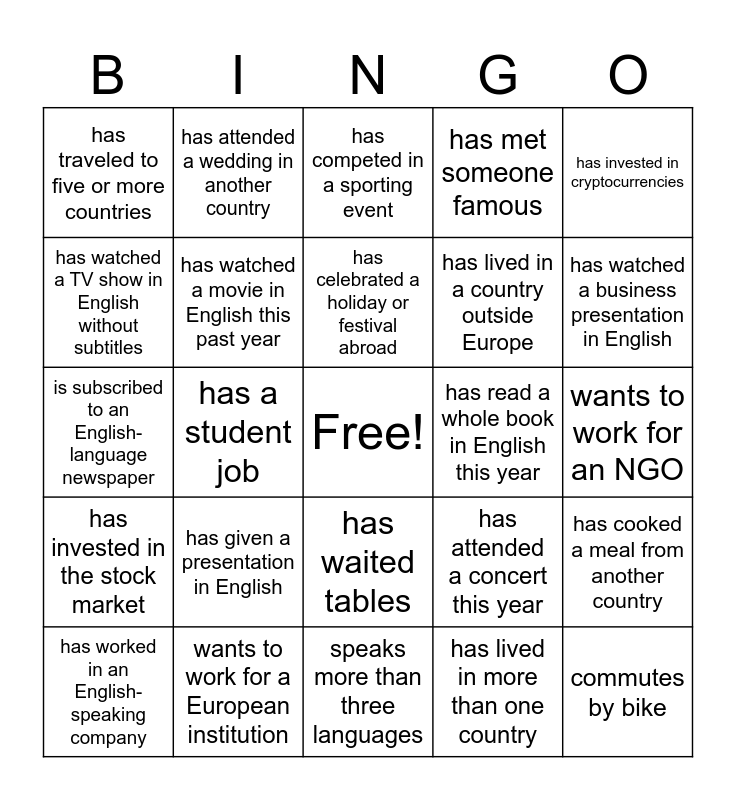 | B | I | N | G | O |
|---|---|---|---|---|
| has traveled to five or more countries | has attended a wedding in another country | has competed in a sporting event | has met someone famous | has invested in cryptocurrencies |
| has watched a TV show in English without subtitles | has watched a movie in English this past year | has celebrated a holiday or festival abroad | has lived in a country outside Europe | has watched a business presentation in English |
| is subscribed to an English-language newspaper | has a student job | Free! | has read a whole book in English this year | wants to work for an NGO |
| has invested in the stock market | has given a presentation in English | has waited tables | has attended a concert this year | has cooked a meal from another country |
| has worked in an English-speaking company | wants to work for a European institution | speaks more than three languages | has lived in more than one country | commutes by bike |